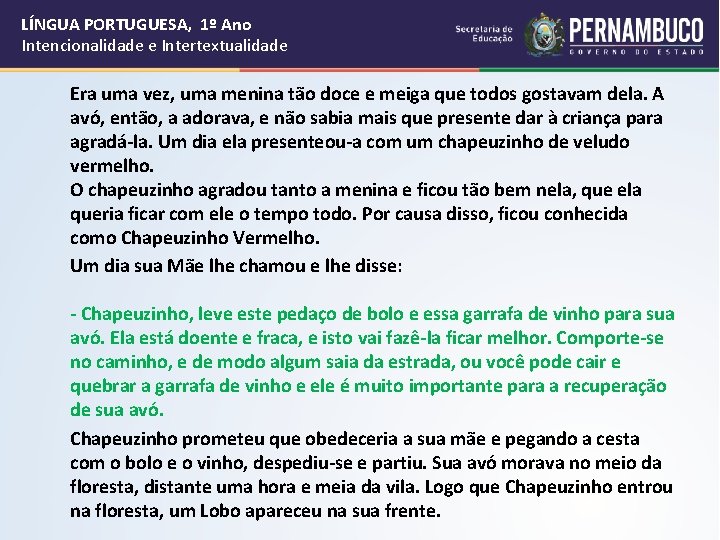 LÍNGUA PORTUGUESA, 1º Ano
Intencionalidade e Intertextualidade

Secretaria de Educação

PERNAMBUCO
GOVERNO DO ESTADO

Era uma vez, uma menina tão doce e meiga que todos gostavam dela. A avó, então, a adorava, e não sabia mais que presente dar à criança para agradá-la. Um dia ela presenteou-a com um chapeuzinho de veludo vermelho.
O chapeuzinho agradou tanto a menina e ficou tão bem nela, que ela queria ficar com ele o tempo todo. Por causa disso, ficou conhecida como Chapeuzinho Vermelho.
Um dia sua Mãe lhe chamou e lhe disse:

- Chapeuzinho, leve este pedaço de bolo e essa garrafa de vinho para sua avó. Ela está doente e fraca, e isto vai fazê-la ficar melhor. Comporte-se no caminho, e de modo algum saia da estrada, ou você pode cair e quebrar a garrafa de vinho e ele é muito importante para a recuperação de sua avó.

Chapeuzinho prometeu que obedeceria a sua mãe e pegando a cesta com o bolo e o vinho, despediu-se e partiu. Sua avó morava no meio da floresta, distante uma hora e meia da vila. Logo que Chapeuzinho entrou na floresta, um Lobo apareceu na sua frente.